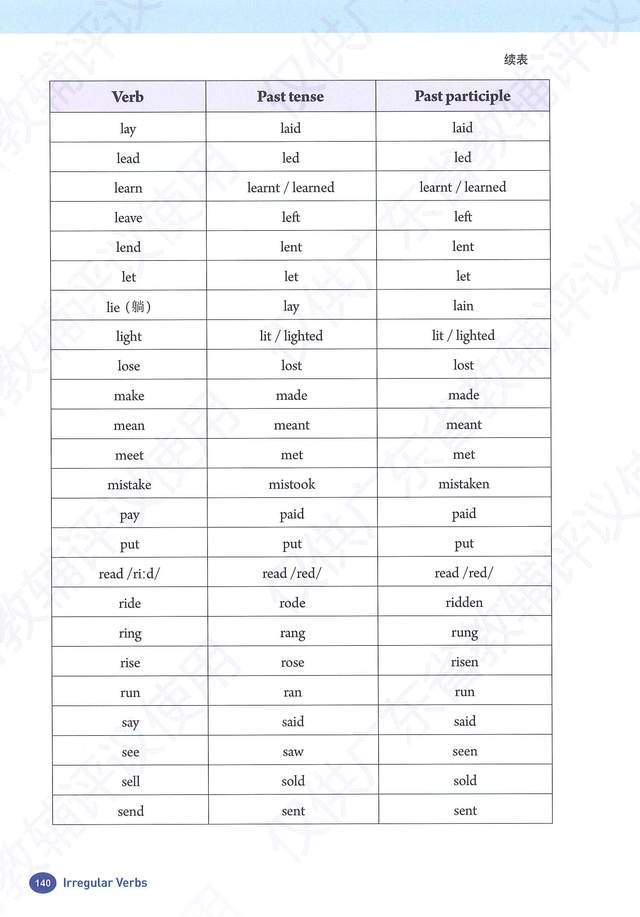 续表

| Verb | Past tense | Past participle |
|---|---|---|
| lay | laid | laid |
| lead | led | led |
| learn | learnt / learned | learnt / learned |
| leave | left | left |
| lend | lent | lent |
| let | let | let |
| lie（躺） | lay | lain |
| light | lit / lighted | lit / lighted |
| lose | lost | lost |
| make | made | made |
| mean | meant | meant |
| meet | met | met |
| mistake | mistook | mistaken |
| pay | paid | paid |
| put | put | put |
| read /riːd/ | read /red/ | read /red/ |
| ride | rode | ridden |
| ring | rang | rung |
| rise | rose | risen |
| run | ran | run |
| say | said | said |
| see | saw | seen |
| sell | sold | sold |
| send | sent | sent |

140 Irregular Verbs